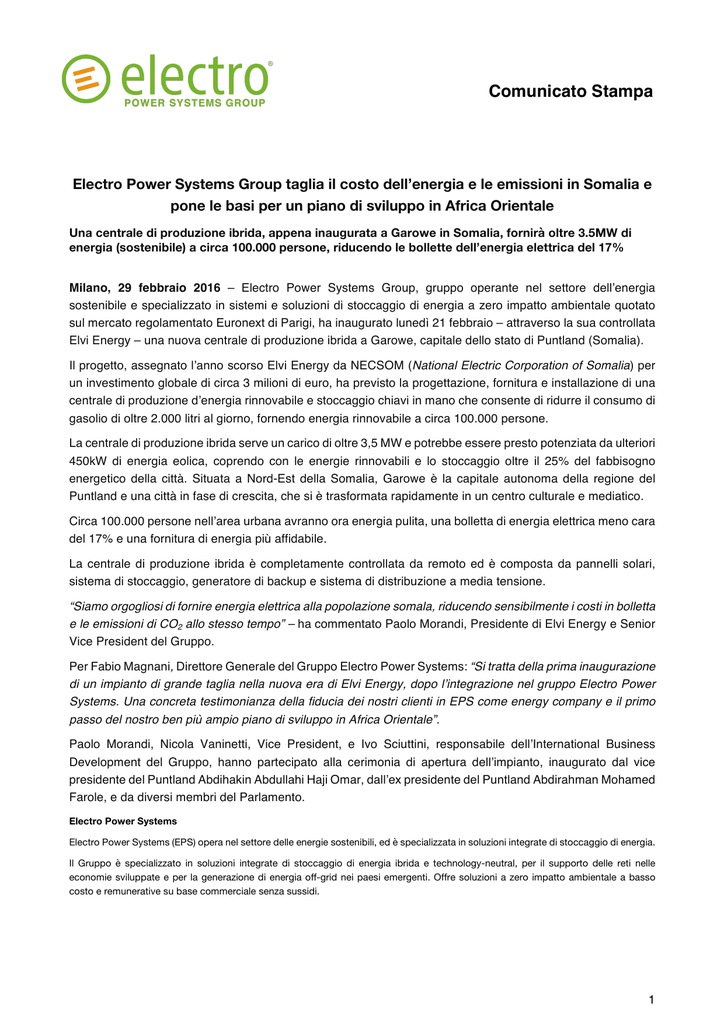 electro®
POWER SYSTEMS GROUP

Comunicato Stampa

Electro Power Systems Group taglia il costo dell'energia e le emissioni in Somalia e pone le basi per un piano di sviluppo in Africa Orientale

Una centrale di produzione ibrida, appena inaugurata a Garowe in Somalia, fornirà oltre 3.5MW di energia (sostenibile) a circa 100.000 persone, riducendo le bollette dell'energia elettrica del 17%

Milano, 29 febbraio 2016 – Electro Power Systems Group, gruppo operante nel settore dell'energia sostenibile e specializzato in sistemi e soluzioni di stoccaggio di energia a zero impatto ambientale quotato sul mercato regolamentato Euronext di Parigi, ha inaugurato lunedì 21 febbraio – attraverso la sua controllata Elvi Energy – una nuova centrale di produzione ibrida a Garowe, capitale dello stato di Puntland (Somalia).

Il progetto, assegnato l'anno scorso Elvi Energy da NECSOM (National Electric Corporation of Somalia) per un investimento globale di circa 3 milioni di euro, ha previsto la progettazione, fornitura e installazione di una centrale di produzione d'energia rinnovabile e stoccaggio chiavi in mano che consente di ridurre il consumo di gasolio di oltre 2.000 litri al giorno, fornendo energia rinnovabile a circa 100.000 persone.

La centrale di produzione ibrida serve un carico di oltre 3,5 MW e potrebbe essere presto potenziata da ulteriori 450kW di energia eolica, coprendo con le energie rinnovabili e lo stoccaggio oltre il 25% del fabbisogno energetico della città. Situata a Nord-Est della Somalia, Garowe è la capitale autonoma della regione del Puntland e una città in fase di crescita, che si è trasformata rapidamente in un centro culturale e mediatico.

Circa 100.000 persone nell'area urbana avranno ora energia pulita, una bolletta di energia elettrica meno cara del 17% e una fornitura di energia più affidabile.

La centrale di produzione ibrida è completamente controllata da remoto ed è composta da pannelli solari, sistema di stoccaggio, generatore di backup e sistema di distribuzione a media tensione.

"Siamo orgogliosi di fornire energia elettrica alla popolazione somala, riducendo sensibilmente i costi in bolletta e le emissioni di $CO_2$ allo stesso tempo" – ha commentato Paolo Morandi, Presidente di Elvi Energy e Senior Vice President del Gruppo.

Per Fabio Magnani, Direttore Generale del Gruppo Electro Power Systems: "Si tratta della prima inaugurazione di un impianto di grande taglia nella nuova era di Elvi Energy, dopo l'integrazione nel gruppo Electro Power Systems. Una concreta testimonianza della fiducia dei nostri clienti in EPS come energy company e il primo passo del nostro ben più ampio piano di sviluppo in Africa Orientale".

Paolo Morandi, Nicola Vaninetti, Vice President, e Ivo Sciuttini, responsabile dell'International Business Development del Gruppo, hanno partecipato alla cerimonia di apertura dell'impianto, inaugurato dal vice presidente del Puntland Abdihakin Abdullahi Haji Omar, dall'ex presidente del Puntland Abdirahman Mohamed Farole, e da diversi membri del Parlamento.

Electro Power Systems

Electro Power Systems (EPS) opera nel settore delle energie sostenibili, ed è specializzata in soluzioni integrate di stoccaggio di energia.

Il Gruppo è specializzato in soluzioni integrate di stoccaggio di energia ibrida e technology-neutral, per il supporto delle reti nelle economie sviluppate e per la generazione di energia off-grid nei paesi emergenti. Offre soluzioni a zero impatto ambientale a basso costo e remunerative su base commerciale senza sussidi.

1